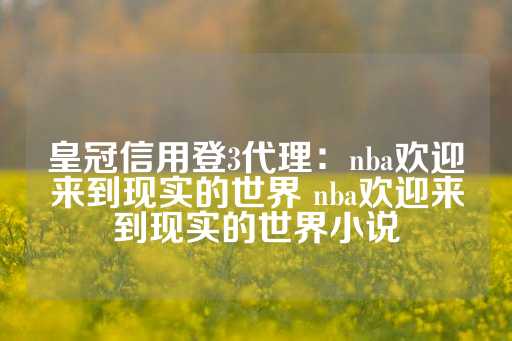 皇冠信用登3代理：nba欢迎来到现实的世界 nba欢迎来到现实的世界小说